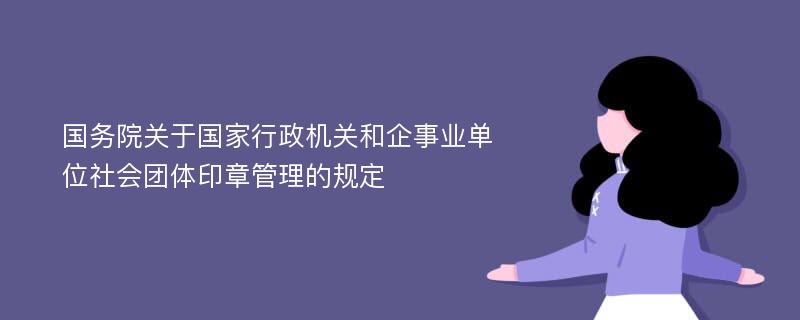 国务院关于国家行政机关和企事业单位社会团体印章管理的规定